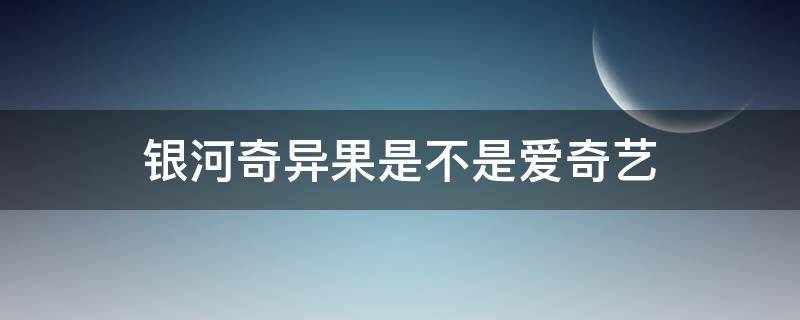 银河奇异果是不是爱奇艺